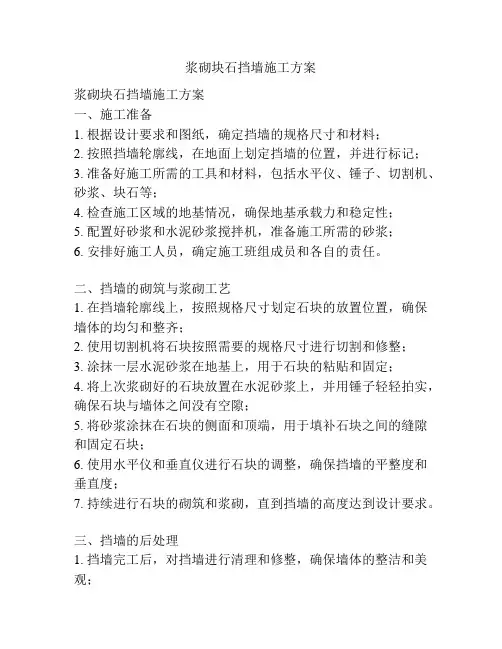 浆砌块石挡墙施工方案

浆砌块石挡墙施工方案
一、施工准备
1. 根据设计要求和图纸，确定挡墙的规格尺寸和材料；
2. 按照挡墙轮廓线，在地面上划定挡墙的位置，并进行标记；
3. 准备好施工所需的工具和材料，包括水平仪、锤子、切割机、砂浆、块石等；
4. 检查施工区域的地基情况，确保地基承载力和稳定性；
5. 配置好砂浆和水泥砂浆搅拌机，准备施工所需的砂浆；
6. 安排好施工人员，确定施工班组成员和各自的责任。

二、挡墙的砌筑与浆砌工艺
1. 在挡墙轮廓线上，按照规格尺寸划定石块的放置位置，确保墙体的均匀和整齐；
2. 使用切割机将石块按照需要的规格尺寸进行切割和修整；
3. 涂抹一层水泥砂浆在地基上，用于石块的粘贴和固定；
4. 将上次浆砌好的石块放置在水泥砂浆上，并用锤子轻轻拍实，确保石块与墙体之间没有空隙；
5. 将砂浆涂抹在石块的侧面和顶端，用于填补石块之间的缝隙和固定石块；
6. 使用水平仪和垂直仪进行石块的调整，确保挡墙的平整度和垂直度；
7. 持续进行石块的砌筑和浆砌，直到挡墙的高度达到设计要求。

三、挡墙的后处理
1. 挡墙完工后，对挡墙进行清理和修整，确保墙体的整洁和美观；